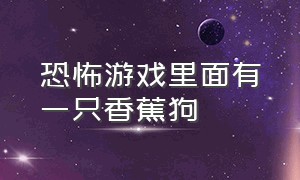 恐怖游戏里面有一只香蕉狗